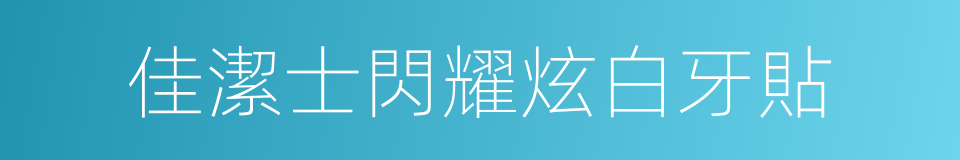 佳潔士閃耀炫白牙貼